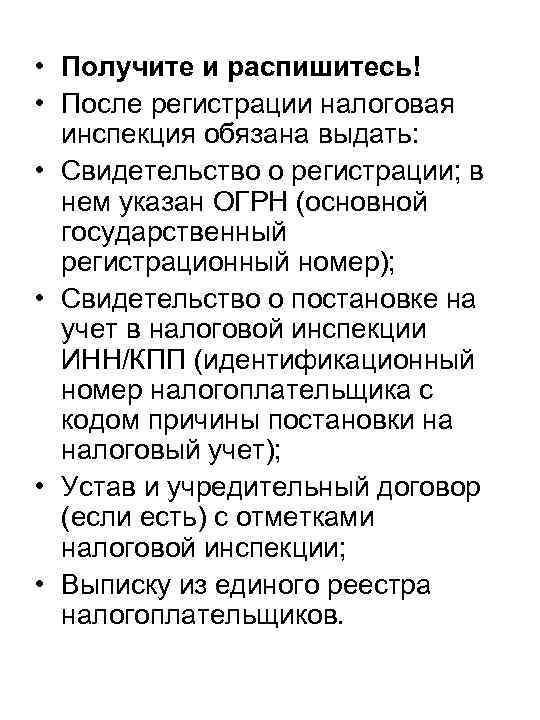 • Получите и распишитесь!
• После регистрации налоговая инспекция обязана выдать:
• Свидетельство о регистрации; в нем указан ОГРН (основной государственный регистрационный номер);
• Свидетельство о постановке на учет в налоговой инспекции ИНН/КПП (идентификационный номер налогоплательщика с кодом причины постановки на налоговый учет);
• Устав и учредительный договор (если есть) с отметками налоговой инспекции;
• Выписку из единого реестра налогоплательщиков.